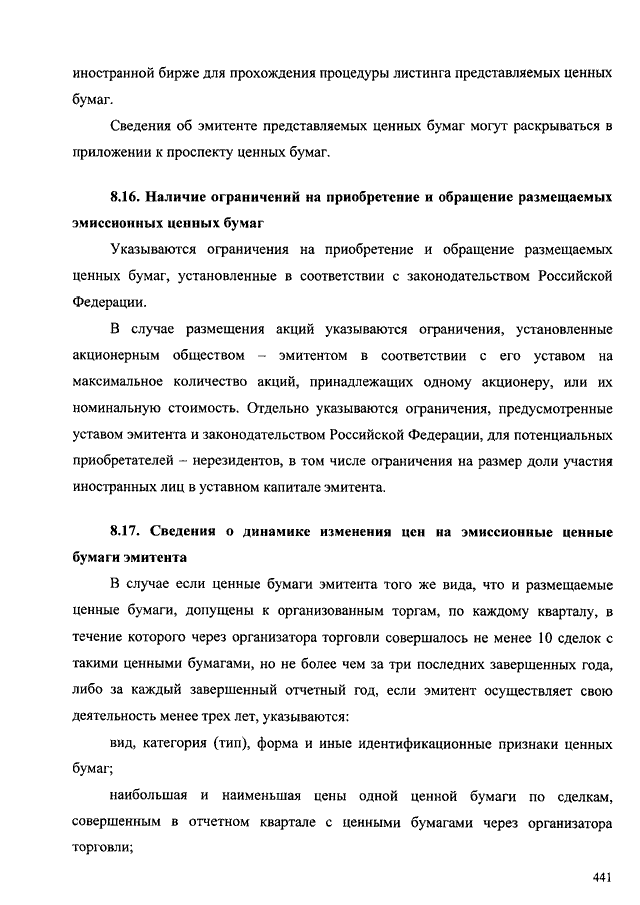 иностранной бирже для прохождения процедуры листинга представляемых ценных бумаг.

Сведения об эмитенте представляемых ценных бумаг могут раскрываться в приложении к проспекту ценных бумаг.

8.16. Наличие ограничений на приобретение и обращение размещаемых эмиссионных ценных бумаг

Указываются ограничения на приобретение и обращение размещаемых ценных бумаг, установленные в соответствии с законодательством Российской Федерации.

В случае размещения акций указываются ограничения, установленные акционерным обществом – эмитентом в соответствии с его уставом на максимальное количество акций, принадлежащих одному акционеру, или их номинальную стоимость. Отдельно указываются ограничения, предусмотренные уставом эмитента и законодательством Российской Федерации, для потенциальных приобретателей – нерезидентов, в том числе ограничения на размер доли участия иностранных лиц в уставном капитале эмитента.

8.17. Сведения о динамике изменения цен на эмиссионные ценные бумаги эмитента

В случае если ценные бумаги эмитента того же вида, что и размещаемые ценные бумаги, допущены к организованным торгам, по каждому кварталу, в течение которого через организатора торговли совершалось не менее 10 сделок с такими ценными бумагами, но не более чем за три последних завершенных года, либо за каждый завершенный отчетный год, если эмитент осуществляет свою деятельность менее трех лет, указываются:

вид, категория (тип), форма и иные идентификационные признаки ценных бумаг;

наибольшая и наименьшая цены одной ценной бумаги по сделкам, совершенным в отчетном квартале с ценными бумагами через организатора торговли;

441